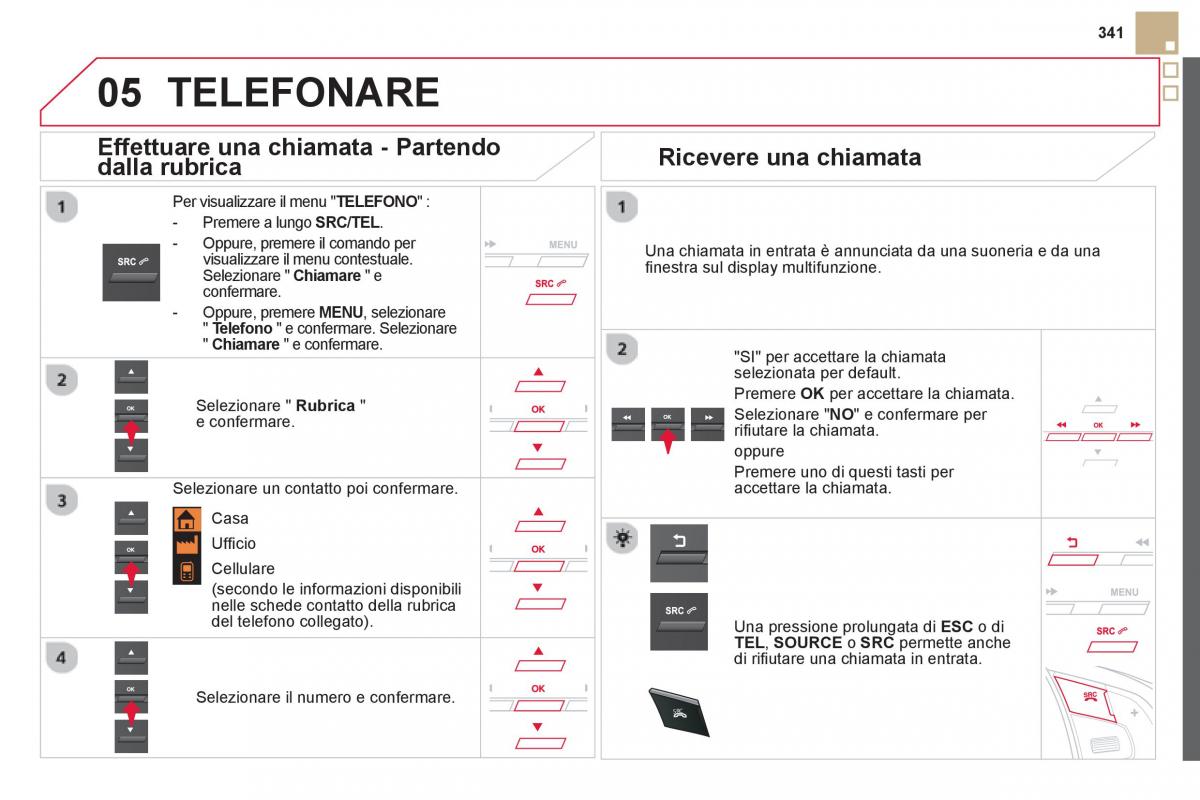 341

05 TELEFONARE

Effettuare una chiamata - Partendo dalla rubrica

1

SRC

Per visualizzare il menu "TELEFONO" :
- Premere a lungo SRC/TEL.
- Oppure, premere il comando per visualizzare il menu contestuale. Selezionare " Chiamare " e confermare.
- Oppure, premere MENU, selezionare " Telefono " e confermare. Selezionare " Chiamare " e confermare.

MENU
SRC

2

OK

Selezionare " Rubrica " e confermare.

OK

3

OK

Selezionare un contatto poi confermare.

Casa
Ufficio
Cellulare
(secondo le informazioni disponibili nelle schede contatto della rubrica del telefono collegato).

OK

4

OK

Selezionare il numero e confermare.

OK

Ricevere una chiamata

1

Una chiamata in entrata è annunciata da una suoneria e da una finestra sul display multifunzione.

2

OK

"SI" per accettare la chiamata selezionata per default.
Premere OK per accettare la chiamata.
Selezionare "NO" e confermare per rifiutare la chiamata.
oppure
Premere uno di questi tasti per accettare la chiamata.

OK

SRC

Una pressione prolungata di ESC o di TEL, SOURCE o SRC permette anche di rifiutare una chiamata in entrata.

MENU
SRC
SRC